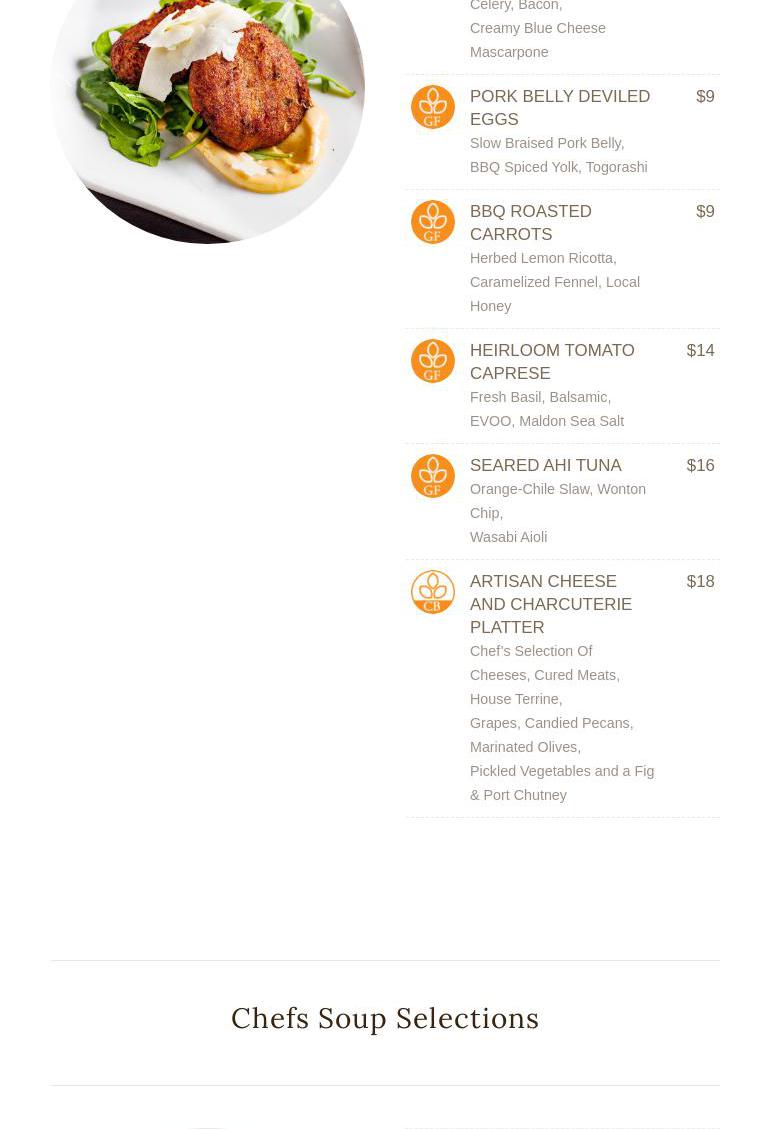 Celery, Bacon,
Creamy Blue Cheese
Mascarpone

GF
PORK BELLY DEVILED EGGS
$9
Slow Braised Pork Belly, BBQ Spiced Yolk, Togorashi

GF
BBQ ROASTED CARROTS
$9
Herbed Lemon Ricotta, Caramelized Fennel, Local Honey

GF
HEIRLOOM TOMATO CAPRESE
$14
Fresh Basil, Balsamic, EVOO, Maldon Sea Salt

GF
SEARED AHI TUNA
$16
Orange-Chile Slaw, Wonton Chip,
Wasabi Aioli

CB
ARTISAN CHEESE AND CHARCUTERIE PLATTER
$18
Chef's Selection Of Cheeses, Cured Meats, House Terrine,
Grapes, Candied Pecans, Marinated Olives,
Pickled Vegetables and a Fig & Port Chutney

Chefs Soup Selections